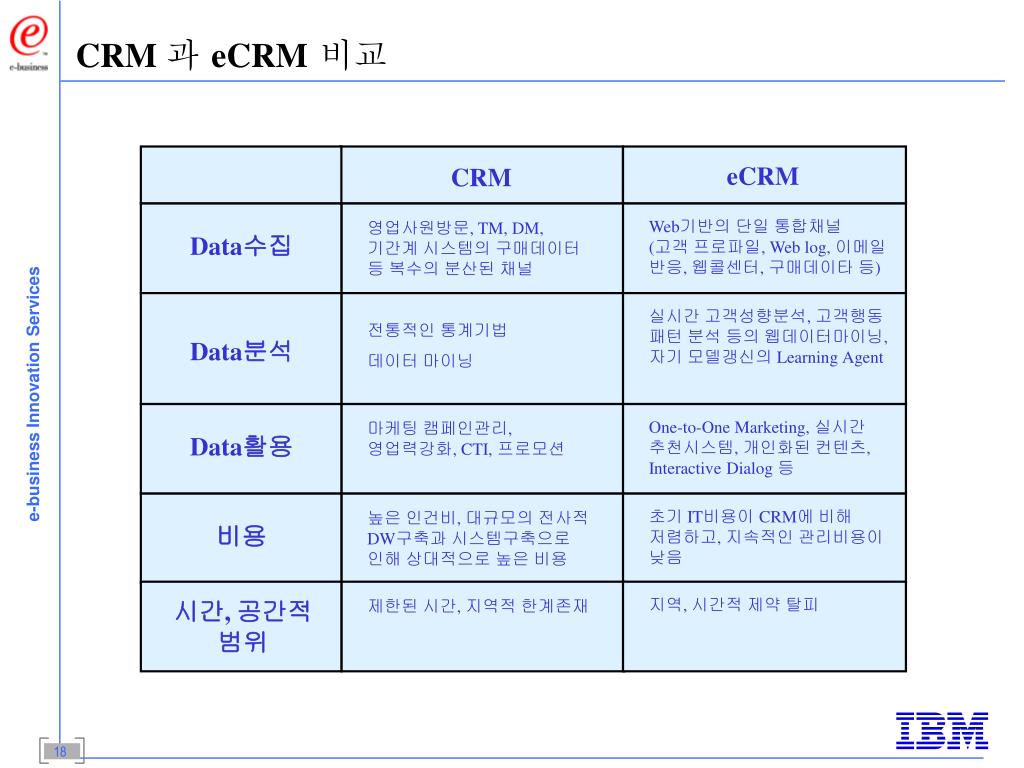 e-business

CRM 과 eCRM 비교

e-business Innovation Services

| | CRM | eCRM |
|---|---|---|
| Data수집 | 영업사원방문, TM, DM, 기간계 시스템의 구매데이터 등 복수의 분산된 채널 | Web기반의 단일 통합채널 (고객 프로파일, Web log, 이메일 반응, 웹콜센터, 구매데이타 등) |
| Data분석 | 전통적인 통계기법 데이터 마이닝 | 실시간 고객성향분석, 고객행동 패턴 분석 등의 웹데이터마이닝, 자기 모델갱신의 Learning Agent |
| Data활용 | 마케팅 캠페인관리, 영업력강화, CTI, 프로모션 | One-to-One Marketing, 실시간 추천시스템, 개인화된 컨텐츠, Interactive Dialog 등 |
| 비용 | 높은 인건비, 대규모의 전사적 DW구축과 시스템구축으로 인해 상대적으로 높은 비용 | 초기 IT비용이 CRM에 비해 저렴하고, 지속적인 관리비용이 낮음 |
| 시간, 공간적 범위 | 제한된 시간, 지역적 한계존재 | 지역, 시간적 제약 탈피 |

18

IBM